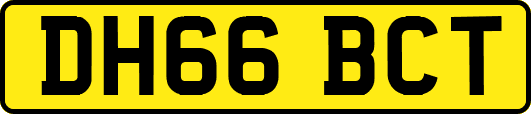 DH66 BCT